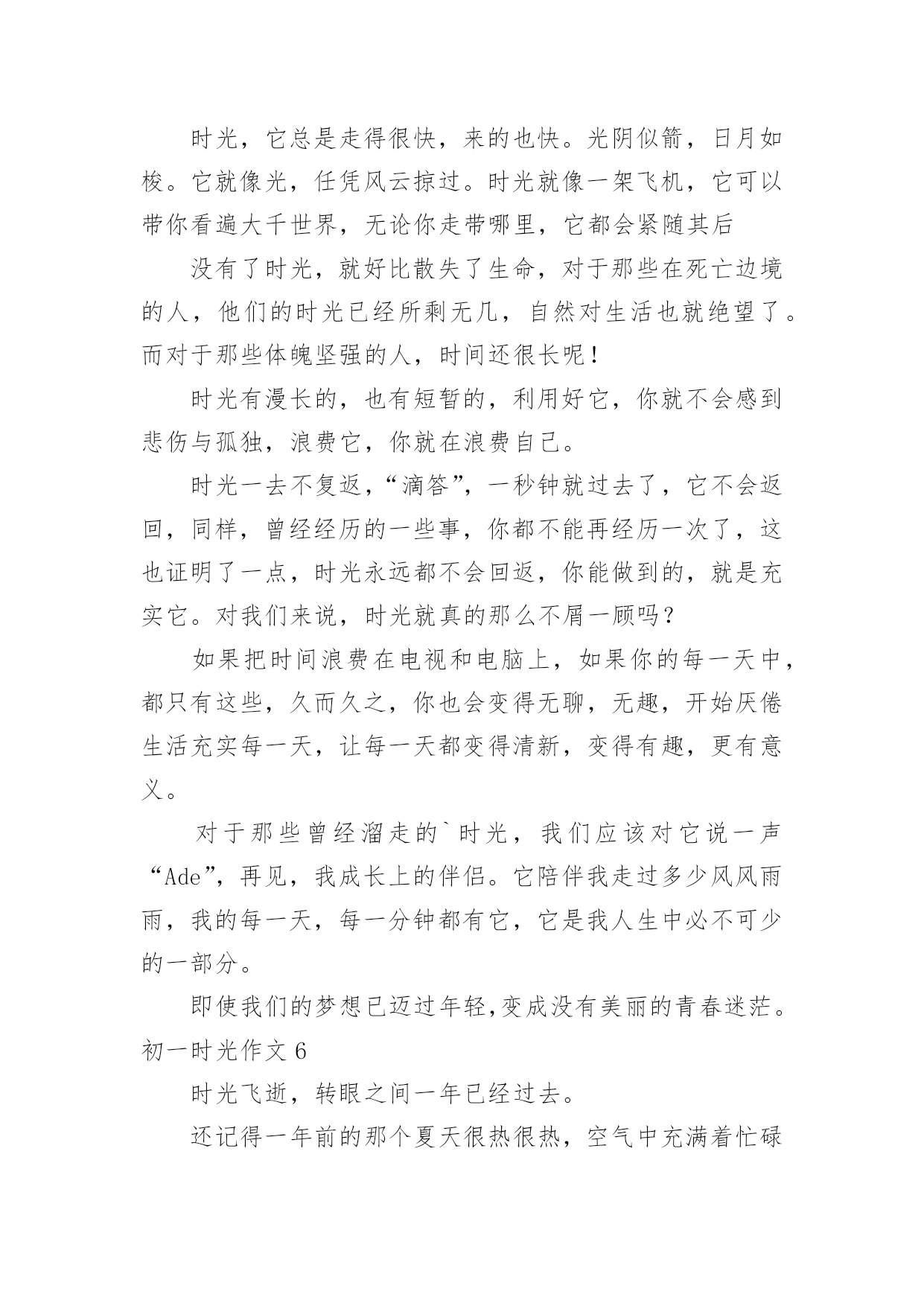 时光，它总是走得很快，来的也快。光阴似箭，日月如梭。它就像光，任凭风云掠过。时光就像一架飞机，它可以带你看遍大千世界，无论你走带哪里，它都会紧随其后

没有了时光，就好比散失了生命，对于那些在死亡边境的人，他们的时光已经所剩无几，自然对生活也就绝望了。而对于那些体魄坚强的人，时间还很长呢！

时光有漫长的，也有短暂的，利用好它，你就不会感到悲伤与孤独，浪费它，你就在浪费自己。

时光一去不复返，“滴答”，一秒钟就过去了，它不会返回，同样，曾经经历的一些事，你都不能再经历一次了，这也证明了一点，时光永远都不会回返，你能做到的，就是充实它。对我们来说，时光就真的那么不屑一顾吗？

如果把时间浪费在电视和电脑上，如果你的每一天中，都只有这些，久而久之，你也会变得无聊，无趣，开始厌倦生活充实每一天，让每一天都变得清新，变得有趣，更有意义。

对于那些曾经溜走的`时光，我们应该对它说一声“Ade”，再见，我成长上的伴侣。它陪伴我走过多少风风雨雨，我的每一天，每一分钟都有它，它是我人生中必不可少的一部分。

即使我们的梦想已迈过年轻,变成没有美丽的青春迷茫。

初一时光作文 6

时光飞逝，转眼之间一年已经过去。

还记得一年前的那个夏天很热很热，空气中充满着忙碌